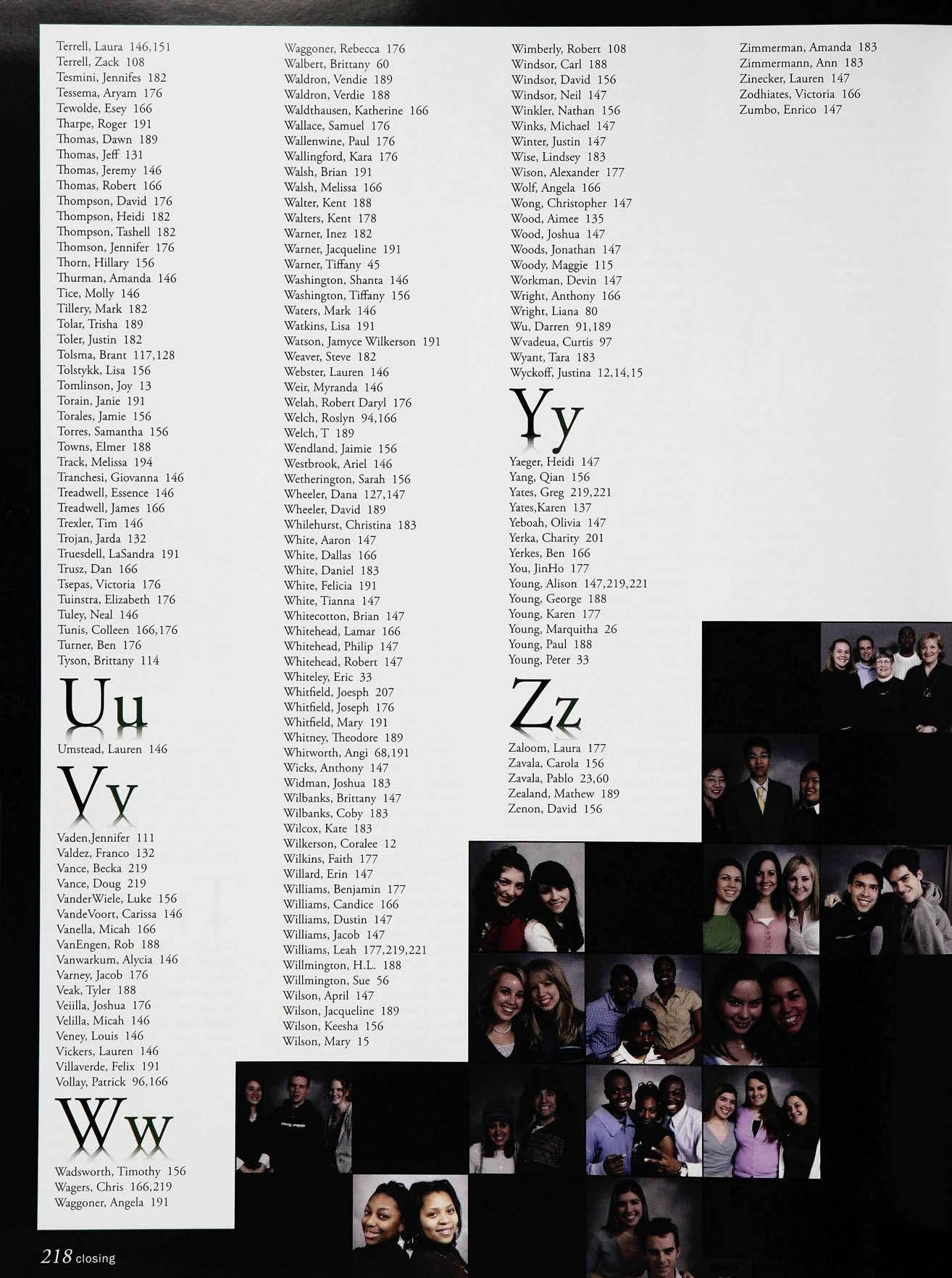 Terrell, Laura 146,151
Terrell, Zack 108
Tesmini, Jennifes 182
Tessema, Aryam 176
Tewolde, Esey 166
Tharpe, Roger 191
Thomas, Dawn 189
Thomas, Jeff 131
Thomas, Jeremy 146
Thomas, Robert 166
Thompson, David 176
Thompson, Heidi 182
Thompson, Tashell 182
Thomson, Jennifer 176
Thorn, Hillary 156
Thurman, Amanda 146
Tice, Molly 146
Tillery, Mark 182
Tolar, Trisha 189
Toler, Justin 182
Tolsma, Brant 117,128
Tolstykk, Lisa 156
Tomlinson, Joy 13
Torain, Janie 191
Torales, Jamie 156
Torres, Samantha 156
Towns, Elmer 188
Track, Melissa 194
Tranchesi, Giovanna 146
Treadwell, Essence 146
Treadwell, James 166
Trexler, Tim 146
Trojan, Jarda 132
Truesdell, LaSandra 191
Trusz, Dan 166
Tsepas, Victoria 176
Tuinstra, Elizabeth 176
Tuley, Neal 146
Tunis, Colleen 166,176
Turner, Ben 176
Tyson, Brittany 114

Uu

Umstead, Lauren 146

Vv

Vaden,Jennifer 111
Valdez, Franco 132
Vance, Becka 219
Vance, Doug 219
VanderWiele, Luke 156
VandeVoort, Carissa 146
Vanella, Micah 166
VanEngen, Rob 188
Vanwarkum, Alycia 146
Varney, Jacob 176
Veak, Tyler 188
Veiilla, Joshua 176
Velilla, Micah 146
Veney, Louis 146
Vickers, Lauren 146
Villaverde, Felix 191
Vollay, Patrick 96,166

Ww

Wadsworth, Timothy 156
Wagers, Chris 166,219
Waggoner, Angela 191
Waggoner, Rebecca 176
Walbert, Brittany 60
Waldron, Vendie 189
Waldron, Verdie 188
Waldthausen, Katherine 166
Wallace, Samuel 176
Wallenwine, Paul 176
Wallingford, Kara 176
Walsh, Brian 191
Walsh, Melissa 166
Walter, Kent 188
Walters, Kent 178
Warner, Inez 182
Warner, Jacqueline 191
Warner, Tiffany 45
Washington, Shanta 146
Washington, Tiffany 156
Waters, Mark 146
Watkins, Lisa 191
Watson, Jamyce Wilkerson 191
Weaver, Steve 182
Webster, Lauren 146
Weir, Myranda 146
Welah, Robert Daryl 176
Welch, Roslyn 94,166
Welch, T 189
Wendland, Jaimie 156
Westbrook, Ariel 146
Wetherington, Sarah 156
Wheeler, Dana 127,147
Wheeler, David 189
Whilehurst, Christina 183
White, Aaron 147
White, Dallas 166
White, Daniel 183
White, Felicia 191
White, Tianna 147
Whitecotton, Brian 147
Whitehead, Lamar 166
Whitehead, Philip 147
Whitehead, Robert 147
Whiteley, Eric 33
Whitfield, Joesph 207
Whitfield, Joseph 176
Whitfield, Mary 191
Whitney, Theodore 189
Whitworth, Angi 68,191
Wicks, Anthony 147
Widman, Joshua 183
Wilbanks, Brittany 147
Wilbanks, Coby 183
Wilcox, Kate 183
Wilkerson, Coralee 12
Wilkins, Faith 177
Willard, Erin 147
Williams, Benjamin 177
Williams, Candice 166
Williams, Dustin 147
Williams, Jacob 147
Williams, Leah 177,219,221
Willmington, H.L. 188
Willmington, Sue 56
Wilson, April 147
Wilson, Jacqueline 189
Wilson, Keesha 156
Wilson, Mary 15
Wimberly, Robert 108
Windsor, Carl 188
Windsor, David 156
Windsor, Neil 147
Winkler, Nathan 156
Winks, Michael 147
Winter, Justin 147
Wise, Lindsey 183
Wison, Alexander 177
Wolf, Angela 166
Wong, Christopher 147
Wood, Aimee 135
Wood, Joshua 147
Woods, Jonathan 147
Woody, Maggie 115
Workman, Devin 147
Wright, Anthony 166
Wright, Liana 80
Wu, Darren 91,189
Wvadeua, Curtis 97
Wyant, Tara 183
Wyckoff, Justina 12,14,15

Yy

Yaeger, Heidi 147
Yang, Qian 156
Yates, Greg 219,221
Yates,Karen 137
Yeboah, Olivia 147
Yerka, Charity 201
Yerkes, Ben 166
You, JinHo 177
Young, Alison 147,219,221
Young, George 188
Young, Karen 177
Young, Marquitha 26
Young, Paul 188
Young, Peter 33

Zz

Zaloom, Laura 177
Zavala, Carola 156
Zavala, Pablo 23,60
Zealand, Mathew 189
Zenon, David 156
Zimmerman, Amanda 183
Zimmermann, Ann 183
Zinecker, Lauren 147
Zodhiates, Victoria 166
Zumbo, Enrico 147

218 closing